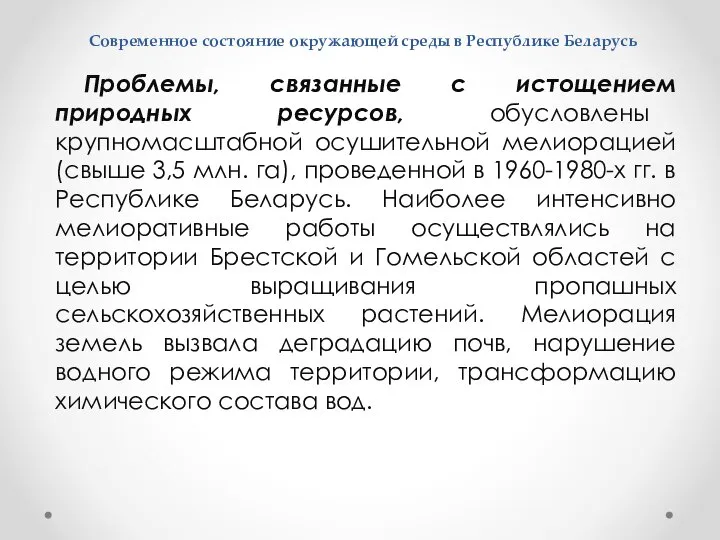 Современное состояние окружающей среды в Республике Беларусь

Проблемы, связанные с истощением природных ресурсов, обусловлены крупномасштабной осушительной мелиорацией (свыше 3,5 млн. га), проведенной в 1960-1980-х гг. в Республике Беларусь. Наиболее интенсивно мелиоративные работы осуществлялись на территории Брестской и Гомельской областей с целью выращивания пропашных сельскохозяйственных растений. Мелиорация земель вызвала деградацию почв, нарушение водного режима территории, трансформацию химического состава вод.